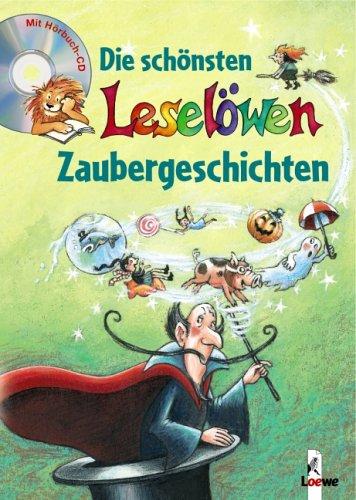 Mit Hörbuch-CD

Die schönsten
Leselöwen
Zaubergeschichten

Loewe